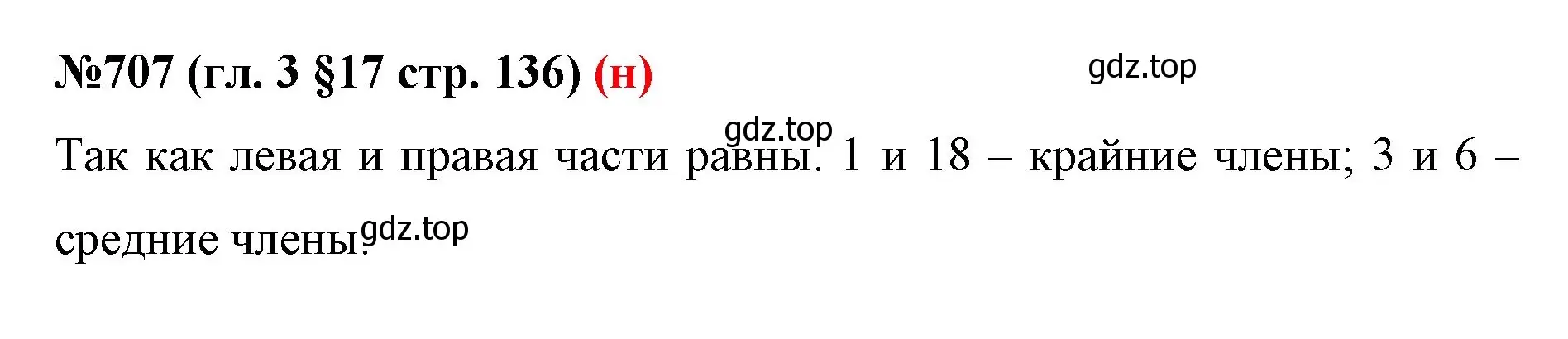 №707 (гл. 3 §17 стр. 136) (н)

gdz.top

gdz.top

Так как левая и правая части равны. 1 и 18 – крайние члены; 3 и 6 – средние члены.

gdz.top